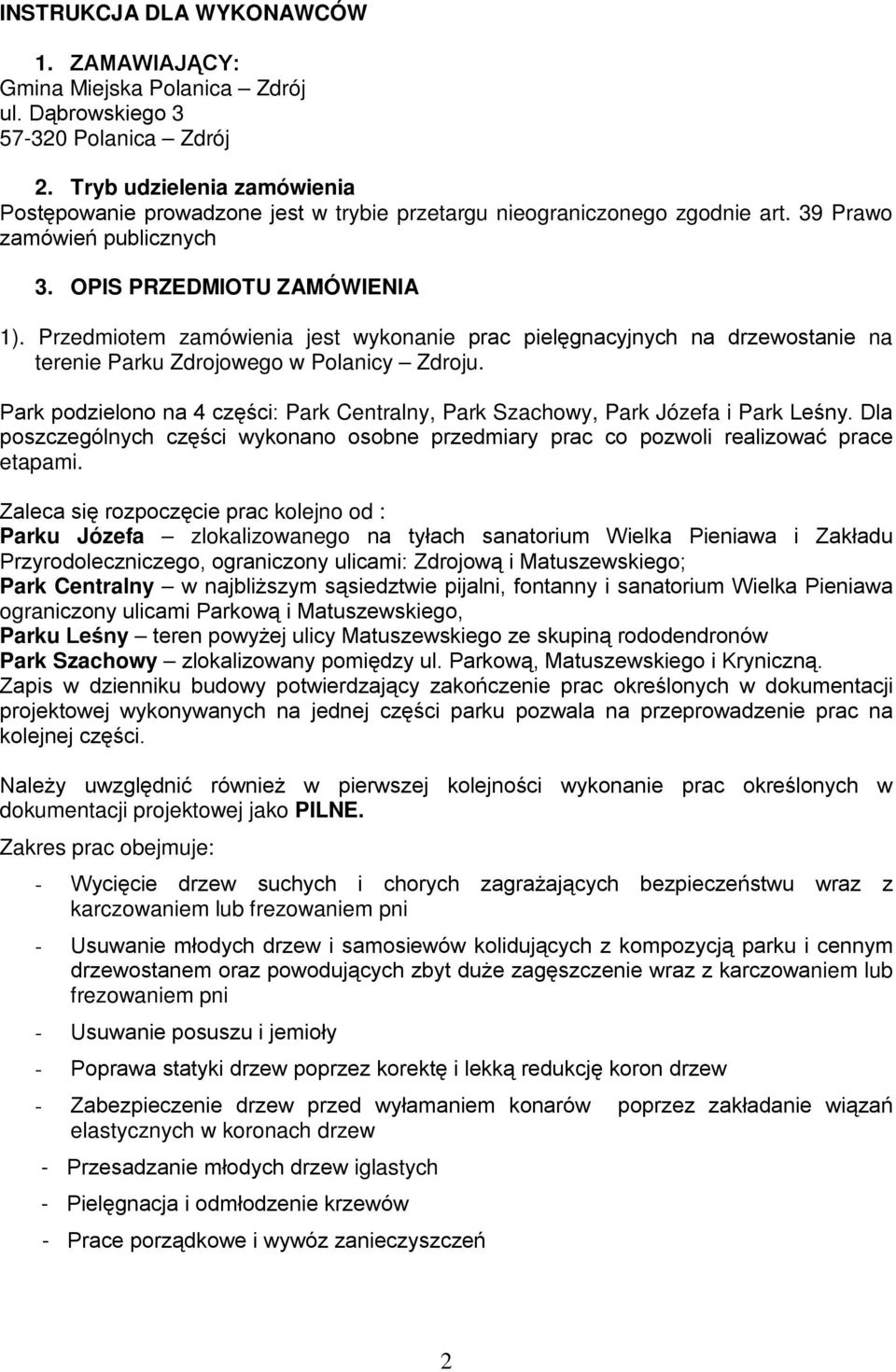 INSTRUKCJA DLA WYKONAWCÓW

1. ZAMAWIAJĄCY:
Gmina Miejska Polanica – Zdrój
ul. Dąbrowskiego 3
57-320 Polanica – Zdrój

2. Tryb udzielenia zamówienia
Postępowanie prowadzone jest w trybie przetargu nieograniczonego zgodnie art. 39 Prawo zamówień publicznych

3. OPIS PRZEDMIOTU ZAMÓWIENIA

1). Przedmiotem zamówienia jest wykonanie prac pielęgnacyjnych na drzewostanie na terenie Parku Zdrojowego w Polanicy – Zdroju.

Park podzielono na 4 części: Park Centralny, Park Szachowy, Park Józefa i Park Leśny. Dla poszczególnych części wykonano osobne przedmiary prac co pozwoli realizować prace etapami.

Zaleca się rozpoczęcie prac kolejno od :
Parku Józefa – zlokalizowanego na tyłach sanatorium Wielka Pieniawa i Zakładu Przyrodoleczniczego, ograniczony ulicami: Zdrojową i Matuszewskiego;
Park Centralny – w najbliższym sąsiedztwie pijalni, fontanny i sanatorium Wielka Pieniawa ograniczony ulicami Parkową i Matuszewskiego,
Parku Leśny – teren powyżej ulicy Matuszewskiego ze skupiną rododendronów
Park Szachowy – zlokalizowany pomiędzy ul. Parkową, Matuszewskiego i Kryniczną.
Zapis w dzienniku budowy potwierdzający zakończenie prac określonych w dokumentacji projektowej wykonywanych na jednej części parku pozwala na przeprowadzenie prac na kolejnej części.

Należy uwzględnić również w pierwszej kolejności wykonanie prac określonych w dokumentacji projektowej jako PILNE.

Zakres prac obejmuje:

- Wycięcie drzew suchych i chorych zagrażających bezpieczeństwu wraz z karczowaniem lub frezowaniem pni

- Usuwanie młodych drzew i samosiewów kolidujących z kompozycją parku i cennym drzewostanem oraz powodujących zbyt duże zagęszczenie wraz z karczowaniem lub frezowaniem pni

- Usuwanie posuszu i jemioły

- Poprawa statyki drzew poprzez korektę i lekką redukcję koron drzew

- Zabezpieczenie drzew przed wyłamaniem konarów poprzez zakładanie wiązań elastycznych w koronach drzew

- Przesadzanie młodych drzew iglastych

- Pielęgnacja i odmłodzenie krzewów

- Prace porządkowe i wywóz zanieczyszczeń

2